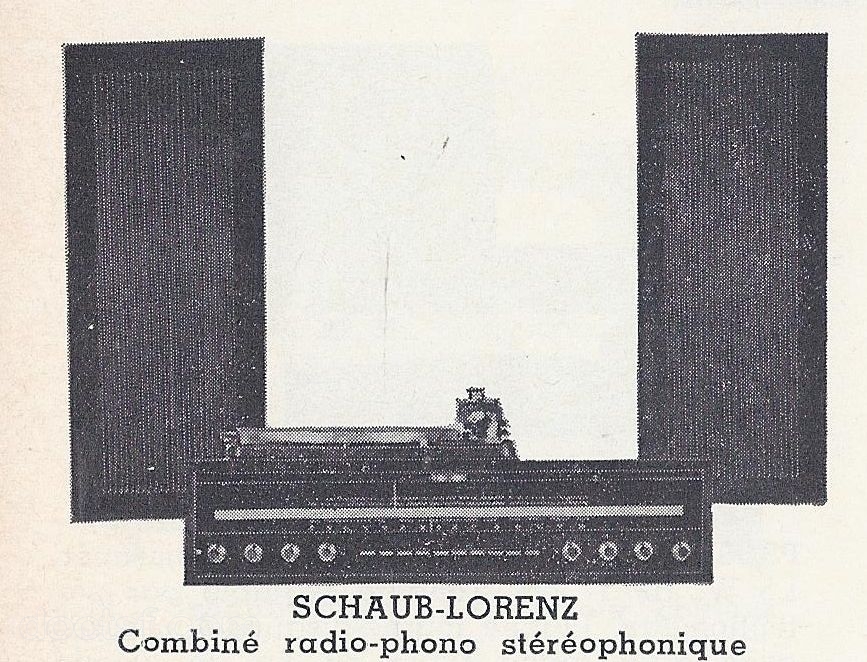 SCHAUB-LORENZ
Combiné radio-phono stéréophonique